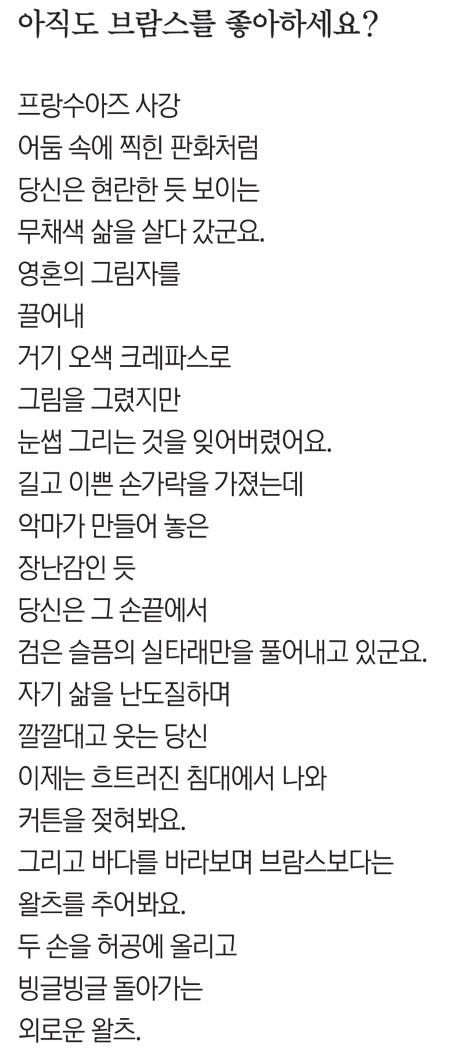 아직도 브람스를 좋아하세요?

프랑수아즈 사강
어둠 속에 찍힌 판화처럼
당신은 현란한 듯 보이는
무채색 삶을 살다 갔군요.
영혼의 그림자를
끌어내
거기 오색 크레파스로
그림을 그렸지만
눈썹 그리는 것을 잊어버렸어요.
길고 이쁜 손가락을 가졌는데
악마가 만들어 놓은
장난감인 듯
당신은 그 손끝에서
검은 슬픔의 실타래만을 풀어내고 있군요.
자기 삶을 난도질하며
깔깔대고 웃는 당신
이제는 흐트러진 침대에서 나와
커튼을 젖혀봐요.
그리고 바다를 바라보며 브람스보다는
왈츠를 추어봐요.
두 손을 허공에 올리고
빙글빙글 돌아가는
외로운 왈츠.